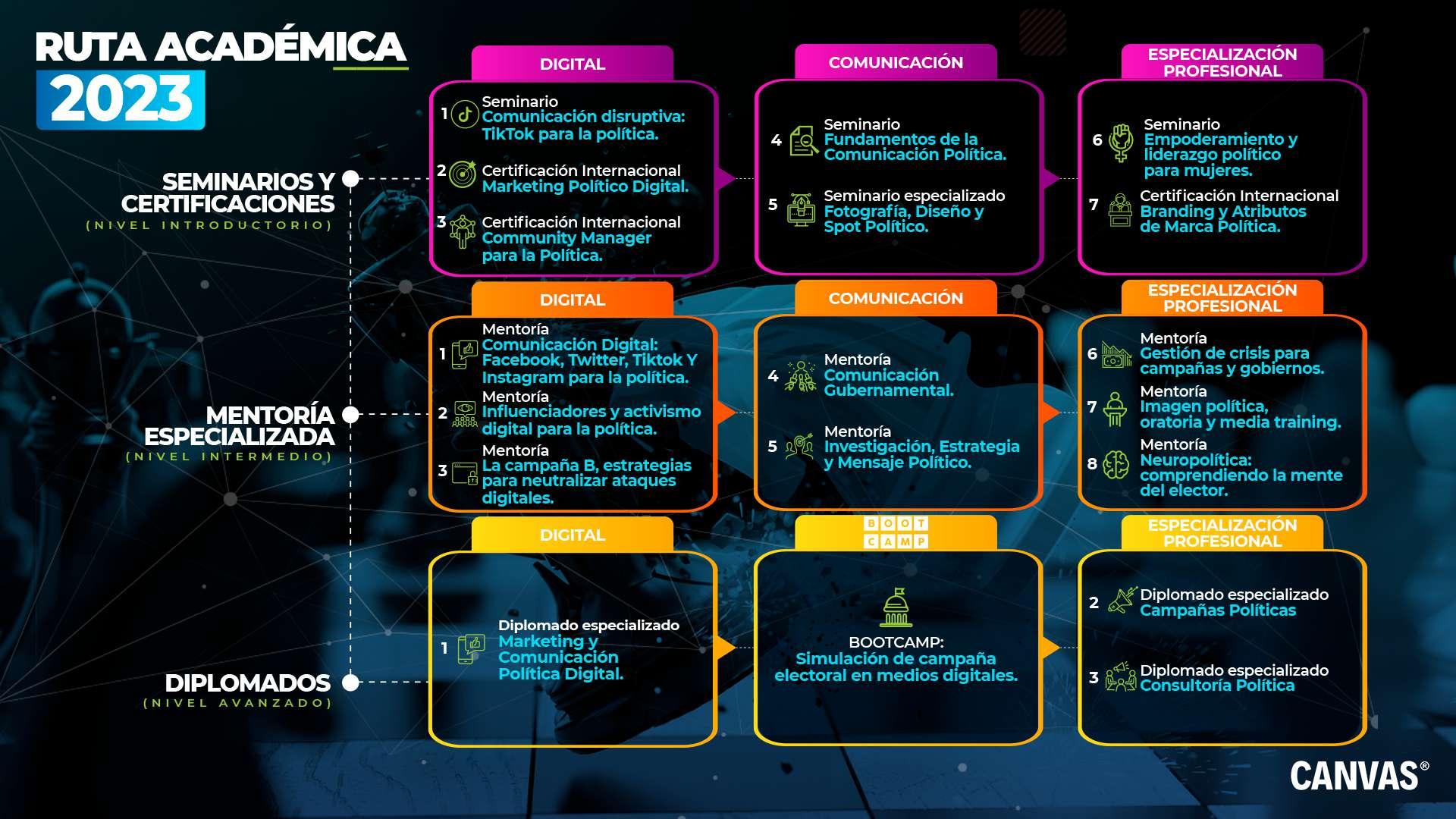 RUTA ACADÉMICA
2023

SEMINARIOS Y CERTIFICACIONES
(NIVEL INTRODUCTORIO)

DIGITAL

1 Seminario
Comunicación disruptiva: TikTok para la política.

2 Certificación Internacional
Marketing Político Digital.

3 Certificación Internacional
Community Manager para la Política.

COMUNICACIÓN

4 Seminario
Fundamentos de la Comunicación Política.

5 Seminario especializado
Fotografía, Diseño y Spot Político.

ESPECIALIZACIÓN PROFESIONAL

6 Seminario
Empoderamiento y liderazgo político para mujeres.

7 Certificación Internacional
Branding y Atributos de Marca Política.

MENTORÍA ESPECIALIZADA
(NIVEL INTERMEDIO)

DIGITAL

1 Mentoría
Comunicación Digital: Facebook, Twitter, Tiktok Y Instagram para la política.

2 Mentoría
Influenciadores y activismo digital para la política.

3 Mentoría
La campaña B, estrategias para neutralizar ataques digitales.

COMUNICACIÓN

4 Mentoría
Comunicación Gubernamental.

5 Mentoría
Investigación, Estrategia y Mensaje Político.

ESPECIALIZACIÓN PROFESIONAL

6 Mentoría
Gestión de crisis para campañas y gobiernos.

7 Mentoría
Imagen política, oratoria y media training.

8 Mentoría
Neuropolítica: comprendiendo la mente del elector.

DIPLOMADOS
(NIVEL AVANZADO)

DIGITAL

1 Diplomado especializado
Marketing y Comunicación Política Digital.

BOOT CAMP

BOOTCAMP:
Simulación de campaña electoral en medios digitales.

ESPECIALIZACIÓN PROFESIONAL

2 Diplomado especializado
Campañas Políticas

3 Diplomado especializado
Consultoría Política

CANVAS®